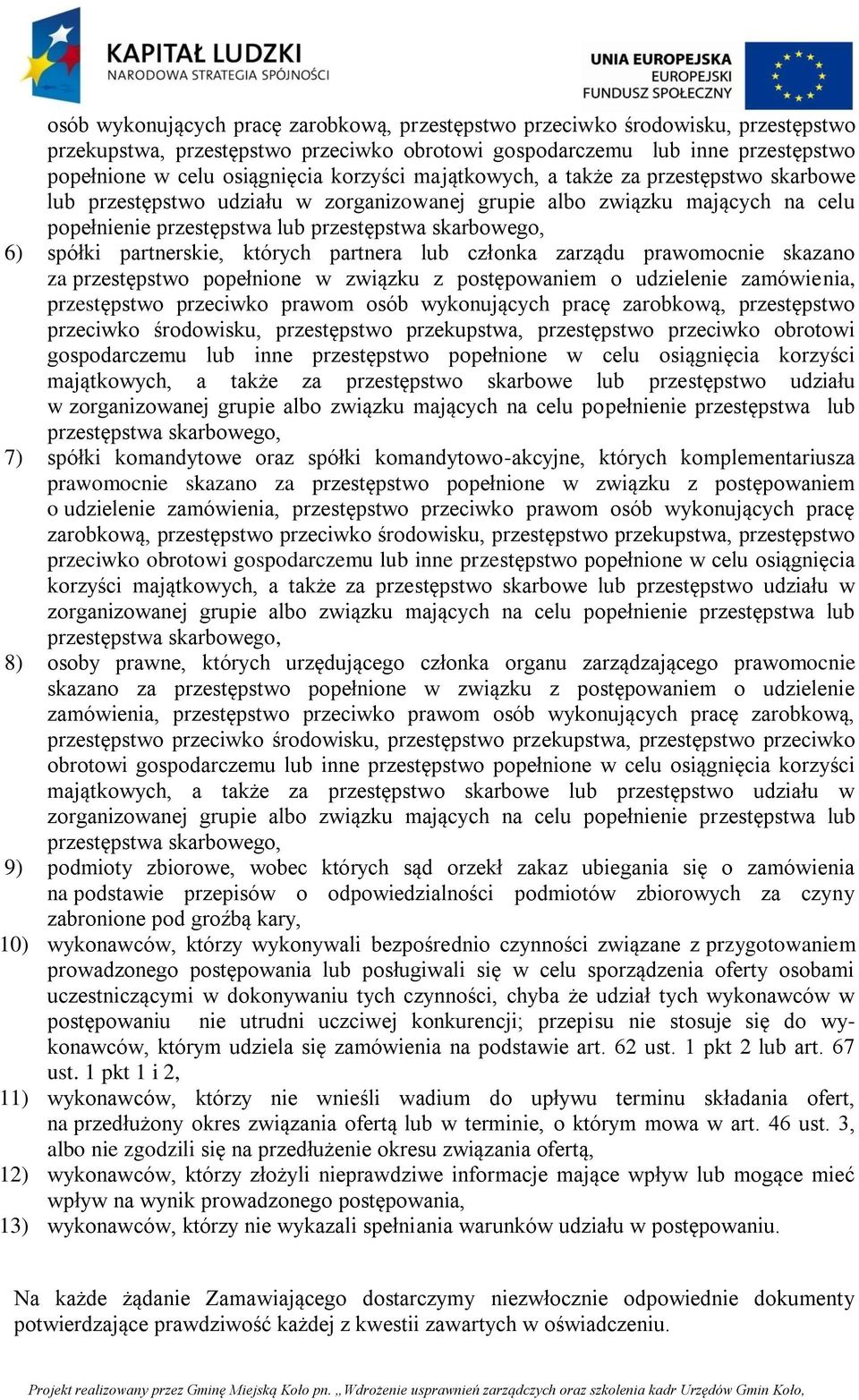 KAPITAŁ LUDZKI
NARODOWA STRATEGIA SPÓJNOŚCI

UNIA EUROPEJSKA
EUROPEJSKI
FUNDUSZ SPOŁECZNY

osób wykonujących pracę zarobkową, przestępstwo przeciwko środowisku, przestępstwo przekupstwa, przestępstwo przeciwko obrotowi gospodarczemu lub inne przestępstwo popełnione w celu osiągnięcia korzyści majątkowych, a także za przestępstwo skarbowe lub przestępstwo udziału w zorganizowanej grupie albo związku mających na celu popełnienie przestępstwa lub przestępstwa skarbowego,

6) spółki partnerskie, których partnera lub członka zarządu prawomocnie skazano za przestępstwo popełnione w związku z postępowaniem o udzielenie zamówienia, przestępstwo przeciwko prawom osób wykonujących pracę zarobkową, przestępstwo przeciwko środowisku, przestępstwo przekupstwa, przestępstwo przeciwko obrotowi gospodarczemu lub inne przestępstwo popełnione w celu osiągnięcia korzyści majątkowych, a także za przestępstwo skarbowe lub przestępstwo udziału w zorganizowanej grupie albo związku mających na celu popełnienie przestępstwa lub przestępstwa skarbowego,

7) spółki komandytowe oraz spółki komandytowo-akcyjne, których komplementariusza prawomocnie skazano za przestępstwo popełnione w związku z postępowaniem o udzielenie zamówienia, przestępstwo przeciwko prawom osób wykonujących pracę zarobkową, przestępstwo przeciwko środowisku, przestępstwo przekupstwa, przestępstwo przeciwko obrotowi gospodarczemu lub inne przestępstwo popełnione w celu osiągnięcia korzyści majątkowych, a także za przestępstwo skarbowe lub przestępstwo udziału w zorganizowanej grupie albo związku mających na celu popełnienie przestępstwa lub przestępstwa skarbowego,

8) osoby prawne, których urzędującego członka organu zarządzającego prawomocnie skazano za przestępstwo popełnione w związku z postępowaniem o udzielenie zamówienia, przestępstwo przeciwko prawom osób wykonujących pracę zarobkową, przestępstwo przeciwko środowisku, przestępstwo przekupstwa, przestępstwo przeciwko obrotowi gospodarczemu lub inne przestępstwo popełnione w celu osiągnięcia korzyści majątkowych, a także za przestępstwo skarbowe lub przestępstwo udziału w zorganizowanej grupie albo związku mających na celu popełnienie przestępstwa lub przestępstwa skarbowego,

9) podmioty zbiorowe, wobec których sąd orzekł zakaz ubiegania się o zamówienia na podstawie przepisów o odpowiedzialności podmiotów zbiorowych za czyny zabronione pod groźbą kary,

10) wykonawców, którzy wykonywali bezpośrednio czynności związane z przygotowaniem prowadzonego postępowania lub posługiwali się w celu sporządzenia oferty osobami uczestniczącymi w dokonywaniu tych czynności, chyba że udział tych wykonawców w postępowaniu nie utrudni uczciwej konkurencji; przepisu nie stosuje się do wykonawców, którym udziela się zamówienia na podstawie art. 62 ust. 1 pkt 2 lub art. 67 ust. 1 pkt 1 i 2,

11) wykonawców, którzy nie wnieśli wadium do upływu terminu składania ofert, na przedłużony okres związania ofertą lub w terminie, o którym mowa w art. 46 ust. 3, albo nie zgodzili się na przedłużenie okresu związania ofertą,

12) wykonawców, którzy złożyli nieprawdziwe informacje mające wpływ lub mogące mieć wpływ na wynik prowadzonego postępowania,

13) wykonawców, którzy nie wykazali spełniania warunków udziału w postępowaniu.

Na każde żądanie Zamawiającego dostarczymy niezwłocznie odpowiednie dokumenty potwierdzające prawdziwość każdej z kwestii zawartych w oświadczeniu.

Projekt realizowany przez Gminę Miejską Koło pn. „Wdrożenie usprawnień zarządczych oraz szkolenia kadr Urzędów Gmin Koło,